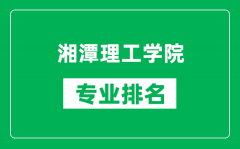 湘潭理工学院

专业排名